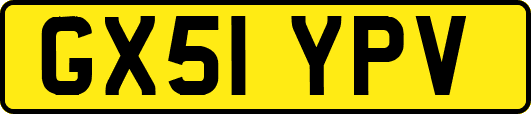 GX51 YPV